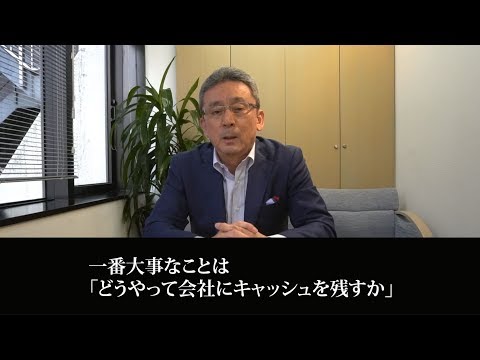 一番大事なことは
「どうやって会社にキャッシュを残すか」